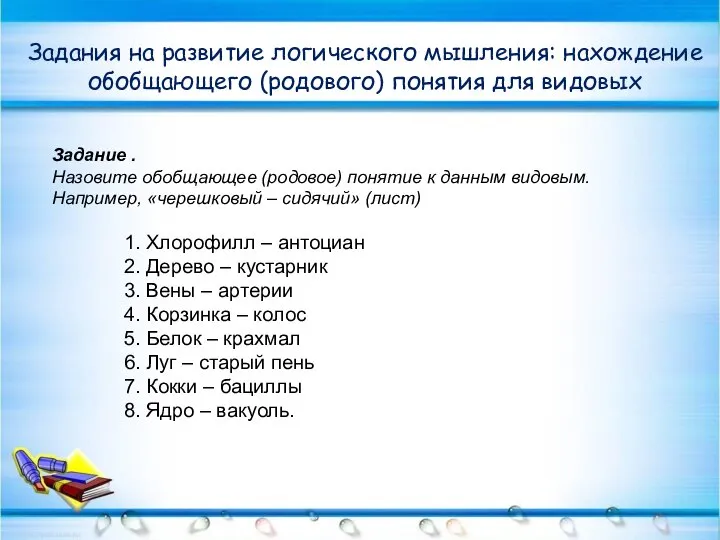 Задания на развитие логического мышления: нахождение обобщающего (родового) понятия для видовых

Задание .
Назовите обобщающее (родовое) понятие к данным видовым.
Например, «черешковый – сидячий» (лист)

1. Хлорофилл – антоциан
2. Дерево – кустарник
3. Вены – артерии
4. Корзинка – колос
5. Белок – крахмал
6. Луг – старый пень
7. Кокки – бациллы
8. Ядро – вакуоль.